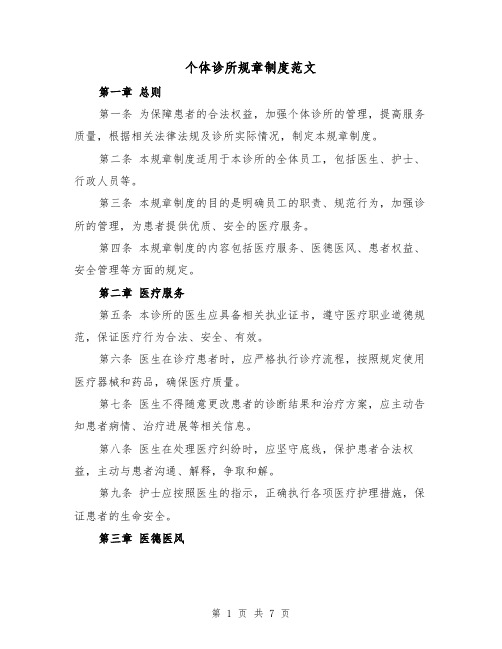 个体诊所规章制度范文

第一章 总则

第一条 为保障患者的合法权益，加强个体诊所的管理，提高服务质量，根据相关法律法规及诊所实际情况，制定本规章制度。

第二条 本规章制度适用于本诊所的全体员工，包括医生、护士、行政人员等。

第三条 本规章制度的目的是明确员工的职责、规范行为，加强诊所的管理，为患者提供优质、安全的医疗服务。

第四条 本规章制度的内容包括医疗服务、医德医风、患者权益、安全管理等方面的规定。

第二章 医疗服务

第五条 本诊所的医生应具备相关执业证书，遵守医疗职业道德规范，保证医疗行为合法、安全、有效。

第六条 医生在诊疗患者时，应严格执行诊疗流程，按照规定使用医疗器械和药品，确保医疗质量。

第七条 医生不得随意更改患者的诊断结果和治疗方案，应主动告知患者病情、治疗进展等相关信息。

第八条 医生在处理医疗纠纷时，应坚守底线，保护患者合法权益，主动与患者沟通、解释，争取和解。

第九条 护士应按照医生的指示，正确执行各项医疗护理措施，保证患者的生命安全。

第三章 医德医风

第 1 页 共 7 页